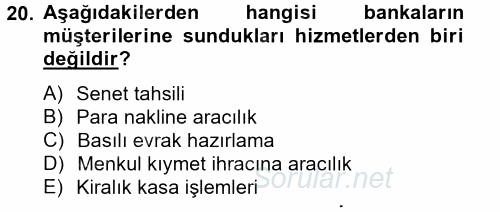 20. Aşağıdakilerden hangisi bankaların müşterilerine sundukları hizmetlerden biri değildir?

A) Senet tahsili
B) Para nakline aracılık
C) Basılı evrak hazırlama
D) Menkul kıymet ihracına aracılık
E) Kiralık kasa işlemleri

Sorular.net